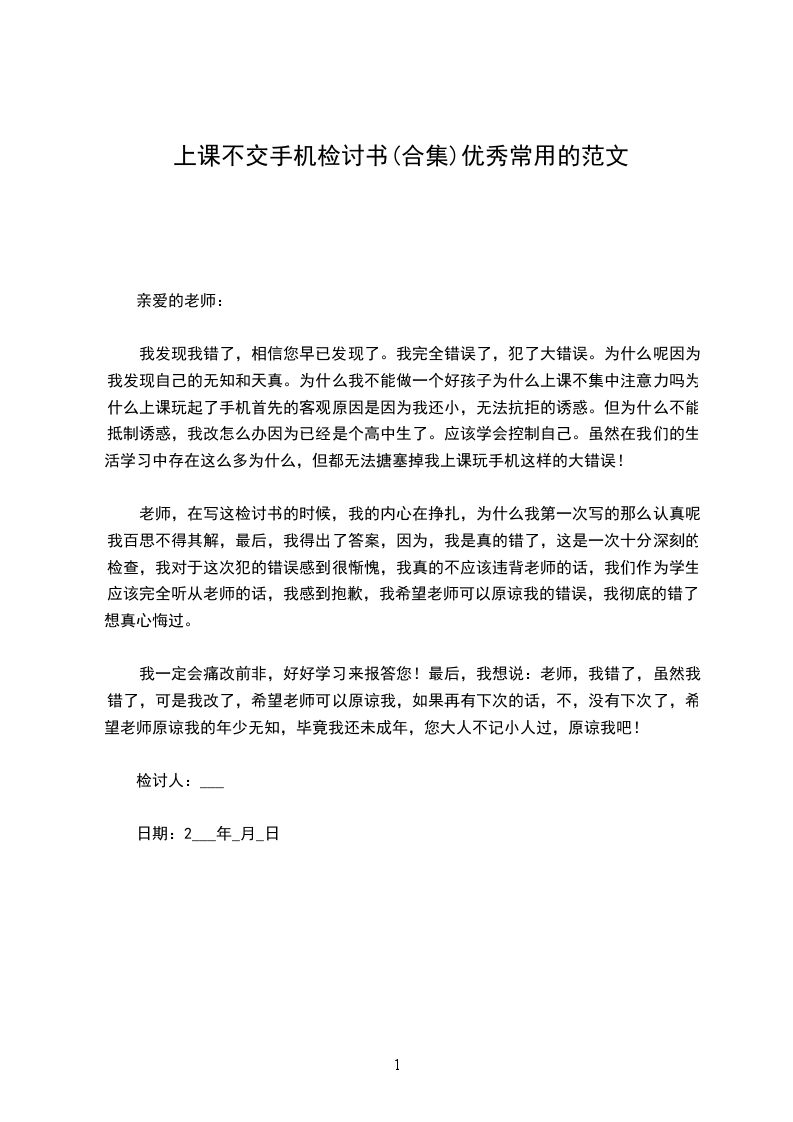 上课不交手机检讨书(合集)优秀常用的范文

亲爱的老师：

我发现我错了，相信您早已发现了。我完全错误了，犯了大错误。为什么呢因为我发现自己的无知和天真。为什么我不能做一个好孩子为什么上课不集中注意力吗为什么上课玩起了手机首先的客观原因是因为我还小，无法抗拒的诱惑。但为什么不能抵制诱惑，我改怎么办因为已经是个高中生了。应该学会控制自己。虽然在我们的生活学习中存在这么多为什么，但都无法搪塞掉我上课玩手机这样的大错误！

老师，在写这检讨书的时候，我的内心在挣扎，为什么我第一次写的那么认真呢我百思不得其解，最后，我得出了答案，因为，我是真的错了，这是一次十分深刻的检查，我对于这次犯的错误感到很惭愧，我真的不应该违背老师的话，我们作为学生应该完全听从老师的话，我感到抱歉，我希望老师可以原谅我的错误，我彻底的错了想真心悔过。

我一定会痛改前非，好好学习来报答您！最后，我想说：老师，我错了，虽然我错了，可是我改了，希望老师可以原谅我，如果再有下次的话，不，没有下次了，希望老师原谅我的年少无知，毕竟我还未成年，您大人不记小人过，原谅我吧！

检讨人：___

日期：2___年_月_日

1